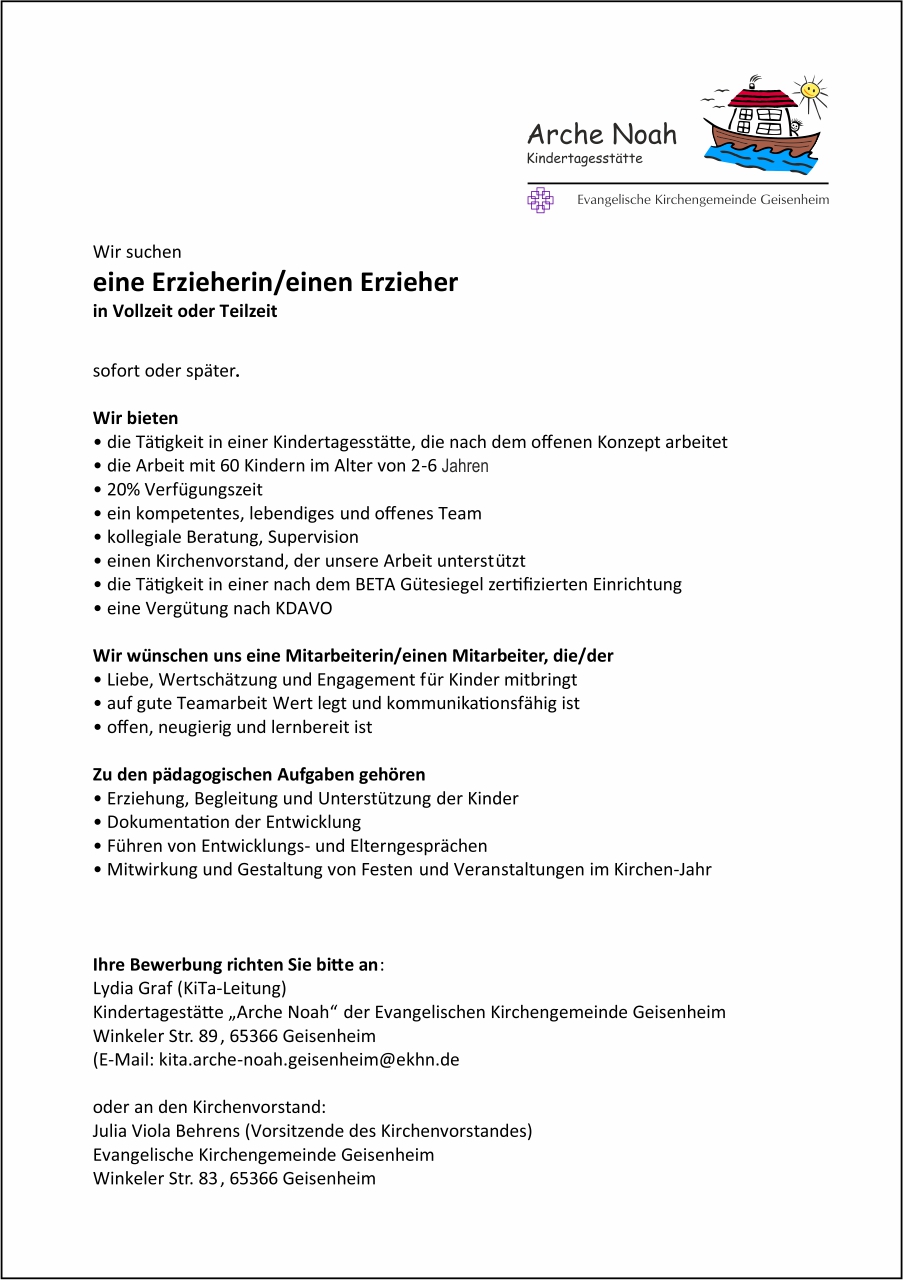 Arche Noah
Kindertagesstätte

Evangelische Kirchengemeinde Geisenheim

Wir suchen
eine Erzieherin/einen Erzieher
in Vollzeit oder Teilzeit

sofort oder später.

Wir bieten
• die Tätigkeit in einer Kindertagesstätte, die nach dem offenen Konzept arbeitet
• die Arbeit mit 60 Kindern im Alter von 2-6 Jahren
• 20% Verfügungszeit
• ein kompetentes, lebendiges und offenes Team
• kollegiale Beratung, Supervision
• einen Kirchenvorstand, der unsere Arbeit unterstützt
• die Tätigkeit in einer nach dem BETA Gütesiegel zertifizierten Einrichtung
• eine Vergütung nach KDAVO

Wir wünschen uns eine Mitarbeiterin/einen Mitarbeiter, die/der
• Liebe, Wertschätzung und Engagement für Kinder mitbringt
• auf gute Teamarbeit Wert legt und kommunikationsfähig ist
• offen, neugierig und lernbereit ist

Zu den pädagogischen Aufgaben gehören
• Erziehung, Begleitung und Unterstützung der Kinder
• Dokumentation der Entwicklung
• Führen von Entwicklungs- und Elterngesprächen
• Mitwirkung und Gestaltung von Festen und Veranstaltungen im Kirchen-Jahr

Ihre Bewerbung richten Sie bitte an:
Lydia Graf (KiTa-Leitung)
Kindertagestätte „Arche Noah“ der Evangelischen Kirchengemeinde Geisenheim
Winkeler Str. 89, 65366 Geisenheim
(E-Mail: kita.arche-noah.geisenheim@ekhn.de

oder an den Kirchenvorstand:
Julia Viola Behrens (Vorsitzende des Kirchenvorstandes)
Evangelische Kirchengemeinde Geisenheim
Winkeler Str. 83, 65366 Geisenheim